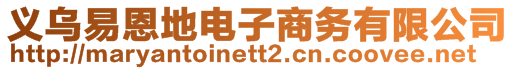 义乌易恩地电子商务有限公司
http://maryantoinett2.cn.coovee.net